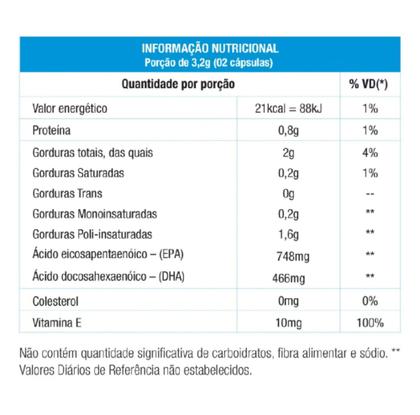 INFORMAÇÃO NUTRICIONAL
Porção de 3,2g (02 cápsulas)

| Quantidade por porção | | % VD(*) |
|---|---|---|
| Valor energético | 21kcal = 88kJ | 1% |
| Proteína | 0,8g | 1% |
| Gorduras totais, das quais | 2g | 4% |
| Gorduras Saturadas | 0,2g | 1% |
| Gorduras Trans | 0g | -- |
| Gorduras Monoinsaturadas | 0,2g | ** |
| Gorduras Poli-insaturadas | 1,6g | ** |
| Ácido eicosapentaenóico – (EPA) | 748mg | ** |
| Ácido docosahexaenóico – (DHA) | 466mg | ** |
| Colesterol | 0mg | 0% |
| Vitamina E | 10mg | 100% |

Não contém quantidade significativa de carboidratos, fibra alimentar e sódio. ** Valores Diários de Referência não estabelecidos.